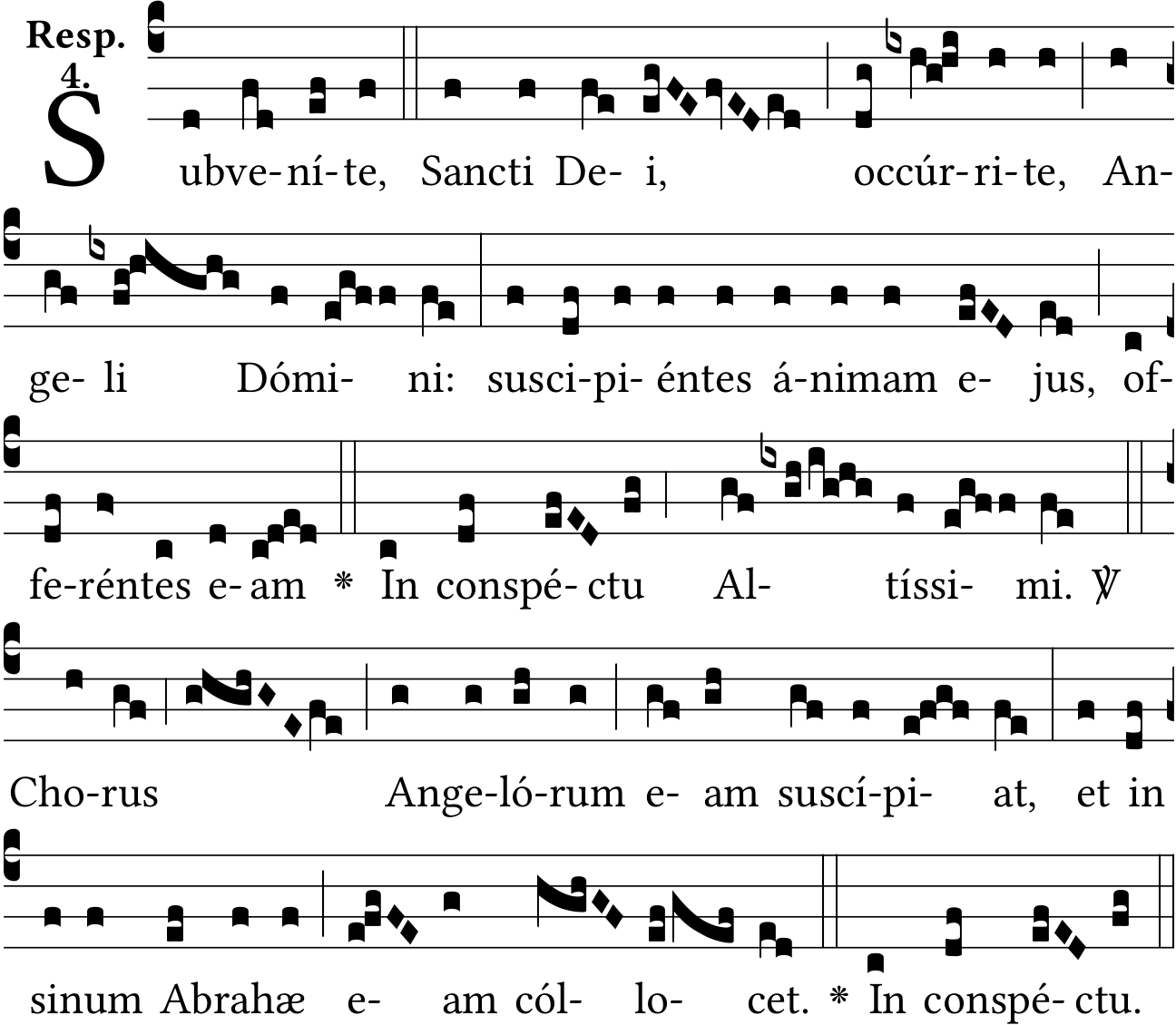 Resp.
4.

Subve-ní-te, Sancti De- i, occúr-ri-te, An-

ge- li Dómi- ni: susci-pi- éntes á-nimam e- jus, of-

fe-réntes e- am * In conspé- ctu Al- tíssi- mi. ℣

Cho-rus Ange-ló-rum e- am suscí-pi- at, et in

sinum Abrahæ e- am cól- lo- cet. * In conspé- ctu.